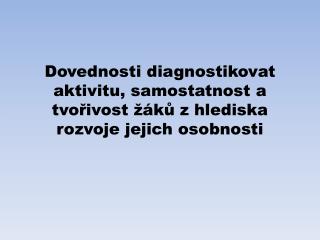 Dovednosti diagnostikovat aktivitu, samostatnost a tvořivost žáků z hlediska rozvoje jejich osobnosti